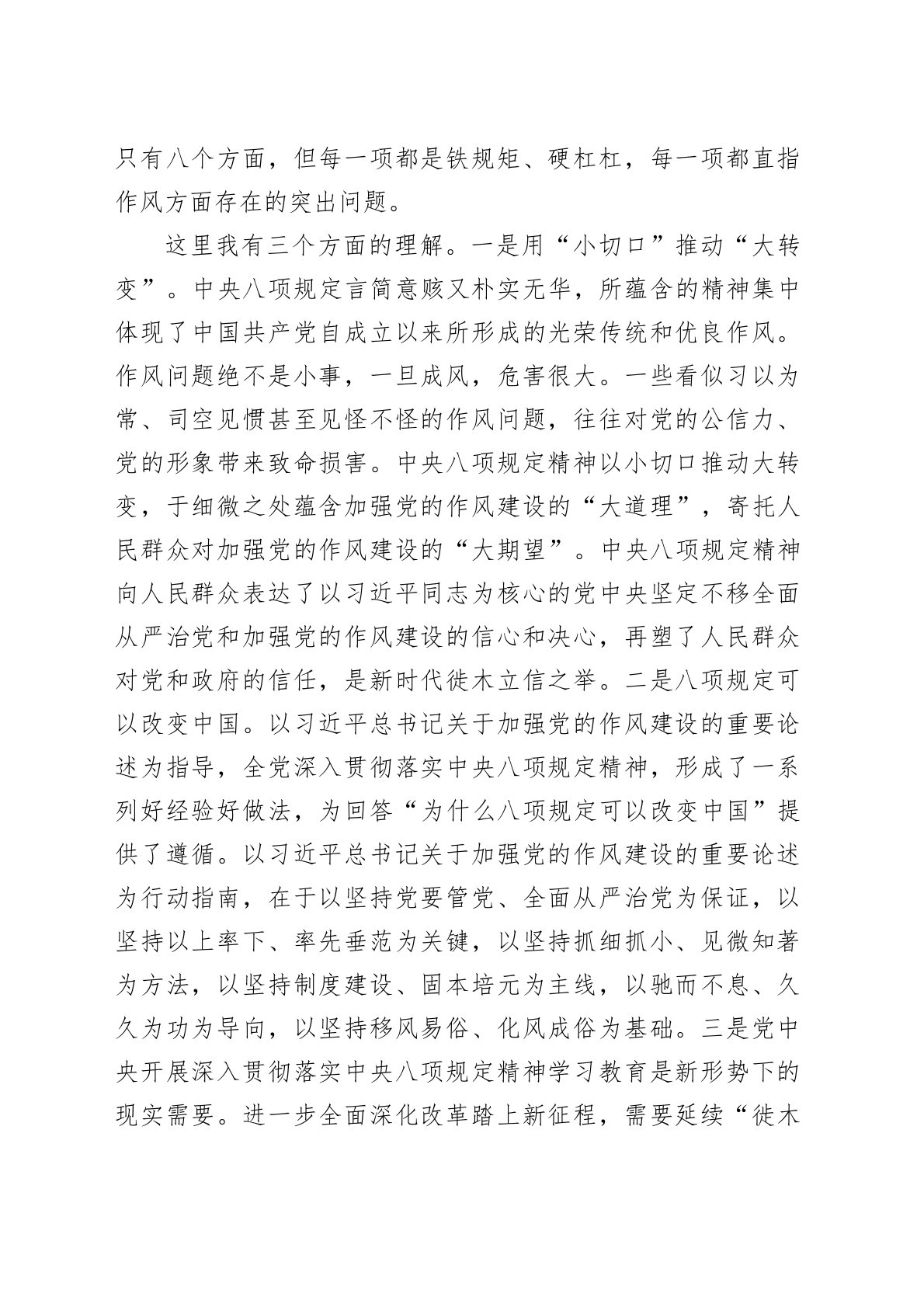 只有八个方面，但每一项都是铁规矩、硬杠杠，每一项都直指作风方面存在的突出问题。

这里我有三个方面的理解。一是用“小切口”推动“大转变”。中央八项规定言简意赅又朴实无华，所蕴含的精神集中体现了中国共产党自成立以来所形成的光荣传统和优良作风。作风问题绝不是小事，一旦成风，危害很大。一些看似习以为常、司空见惯甚至见怪不怪的作风问题，往往对党的公信力、党的形象带来致命损害。中央八项规定精神以小切口推动大转变，于细微之处蕴含加强党的作风建设的“大道理”，寄托人民群众对加强党的作风建设的“大期望”。中央八项规定精神向人民群众表达了以习近平同志为核心的党中央坚定不移全面从严治党和加强党的作风建设的信心和决心，再塑了人民群众对党和政府的信任，是新时代徙木立信之举。二是八项规定可以改变中国。以习近平总书记关于加强党的作风建设的重要论述为指导，全党深入贯彻落实中央八项规定精神，形成了一系列好经验好做法，为回答“为什么八项规定可以改变中国”提供了遵循。以习近平总书记关于加强党的作风建设的重要论述为行动指南，在于以坚持党要管党、全面从严治党为保证，以坚持以上率下、率先垂范为关键，以坚持抓细抓小、见微知著为方法，以坚持制度建设、固本培元为主线，以驰而不息、久久为功为导向，以坚持移风易俗、化风成俗为基础。三是党中央开展深入贯彻落实中央八项规定精神学习教育是新形势下的现实需要。进一步全面深化改革踏上新征程，需要延续“徙木